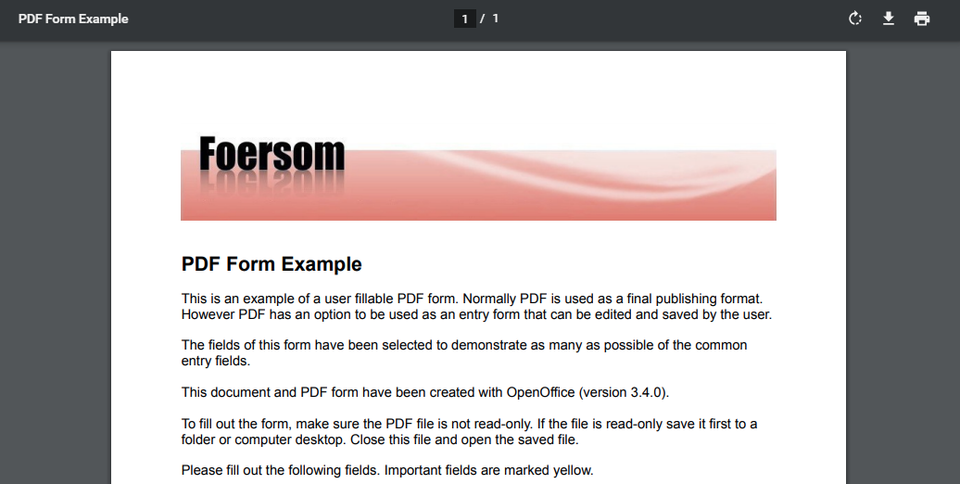 PDF Form Example

1 / 1

Foersom

PDF Form Example

This is an example of a user fillable PDF form. Normally PDF is used as a final publishing format. However PDF has an option to be used as an entry form that can be edited and saved by the user.

The fields of this form have been selected to demonstrate as many as possible of the common entry fields.

This document and PDF form have been created with OpenOffice (version 3.4.0).

To fill out the form, make sure the PDF file is not read-only. If the file is read-only save it first to a folder or computer desktop. Close this file and open the saved file.

Please fill out the following fields. Important fields are marked yellow.